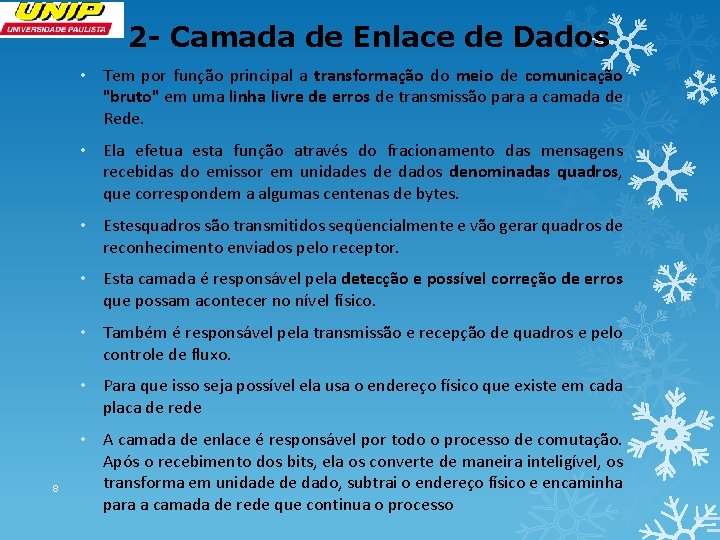 UNIP
UNIVERSIDADE PAULISTA

2- Camada de Enlace de Dados

• Tem por função principal a transformação do meio de comunicação "bruto" em uma linha livre de erros de transmissão para a camada de Rede.

• Ela efetua esta função através do fracionamento das mensagens recebidas do emissor em unidades de dados denominadas quadros, que correspondem a algumas centenas de bytes.

• Estesquadros são transmitidos seqüencialmente e vão gerar quadros de reconhecimento enviados pelo receptor.

• Esta camada é responsável pela detecção e possível correção de erros que possam acontecer no nível físico.

• Também é responsável pela transmissão e recepção de quadros e pelo controle de fluxo.

• Para que isso seja possível ela usa o endereço físico que existe em cada placa de rede

• A camada de enlace é responsável por todo o processo de comutação. Após o recebimento dos bits, ela os converte de maneira inteligível, os transforma em unidade de dado, subtrai o endereço físico e encaminha para a camada de rede que continua o processo

8